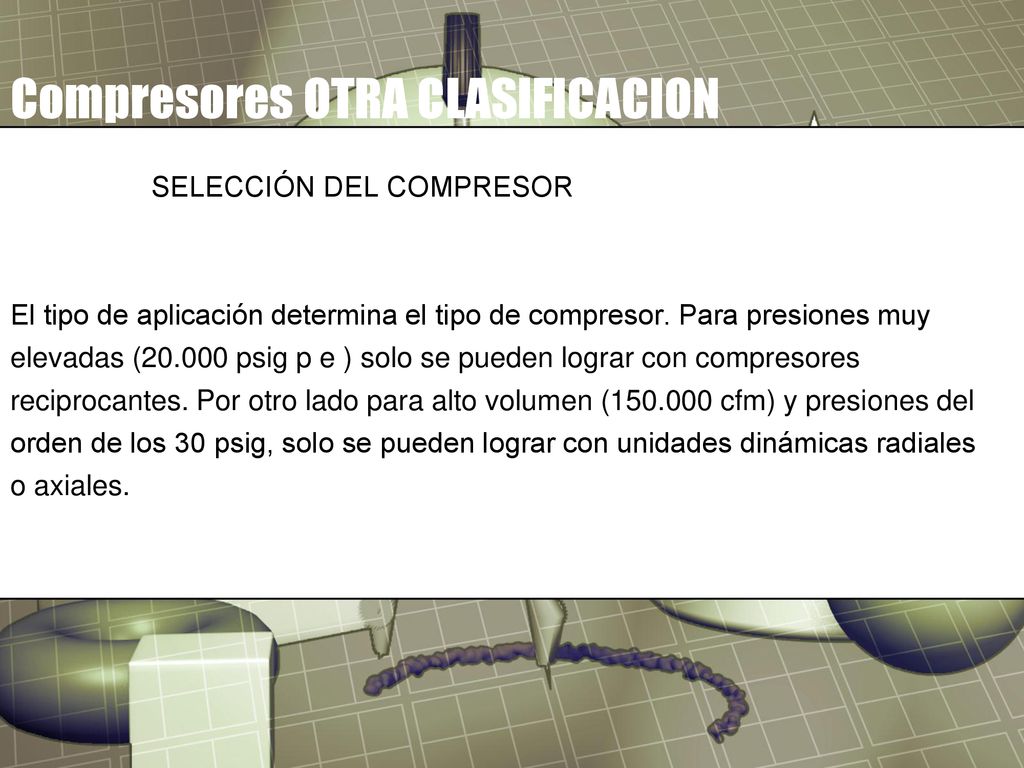 Compresores OTRA CLASIFICACION

SELECCIÓN DEL COMPRESOR

El tipo de aplicación determina el tipo de compresor. Para presiones muy elevadas (20.000 psig p e ) solo se pueden lograr con compresores reciprocantes. Por otro lado para alto volumen (150.000 cfm) y presiones del orden de los 30 psig, solo se pueden lograr con unidades dinámicas radiales o axiales.